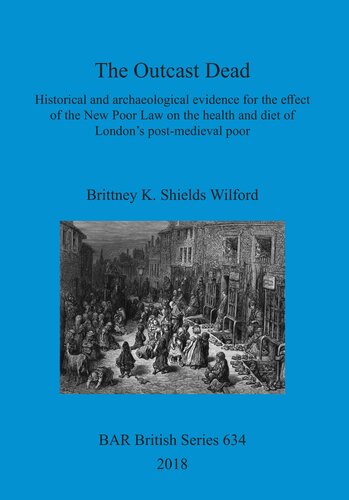 The Outcast Dead

Historical and archaeological evidence for the effect of the New Poor Law on the health and diet of London's post-medieval poor

Brittney K. Shields Wilford

BAR British Series 634
2018